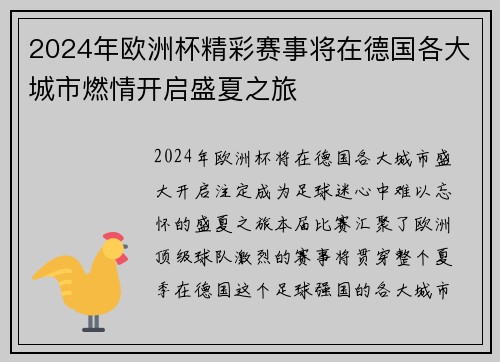 2024年欧洲杯精彩赛事将在德国各大城市燃情开启盛夏之旅

2024年欧洲杯将在德国各大城市盛大开启注定成为足球迷心中难以忘怀的盛夏之旅本届比赛汇聚了欧洲顶级球队激烈的赛事将贯穿整个夏季在德国这个足球强国的各大城市